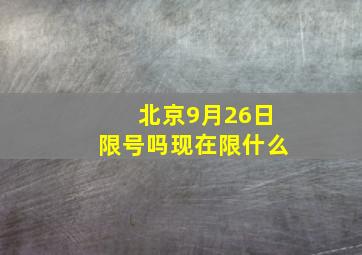 北京9月26日
限号吗现在限什么